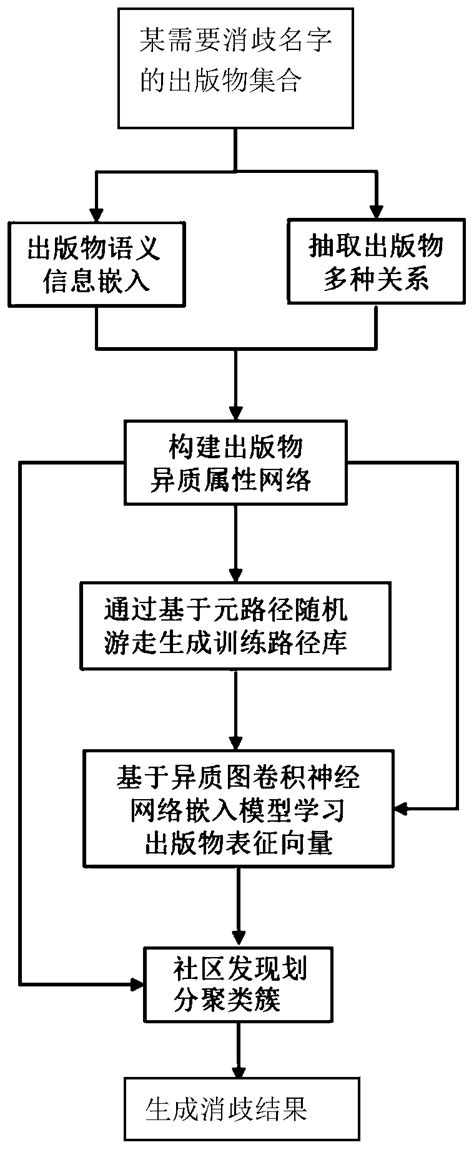 某需要消歧名字的出版物集合

出版物语义信息嵌入

抽取出版物多种关系

构建出版物异质属性网络

通过基于元路径随机游走生成训练路径库

基于异质图卷积神经网络嵌入模型学习出版物表征向量

社区发现划分聚类簇

生成消歧结果